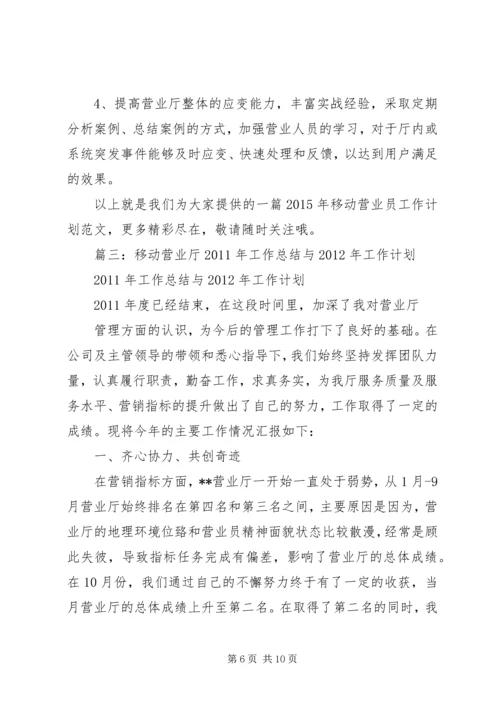 4、提高营业厅整体的应变能力，丰富实战经验，采取定期分析案例、总结案例的方式，加强营业人员的学习，对于厅内或系统突发事件能够及时应变、快速处理和反馈，以达到用户满足的效果。

以上就是我们为大家提供的一篇 2015 年移动营业员工作计划范文，更多精彩尽在，敬请随时关注哦。

篇三：移动营业厅 2011 年工作总结与 2012 年工作计划

2011 年工作总结与 2012 年工作计划

2011 年度已经结束，在这段时间里，加深了我对营业厅

管理方面的认识，为今后的管理工作打下了良好的基础。在公司及主管领导的带领和悉心指导下，我们始终坚持发挥团队力量，认真履行职责，勤奋工作，求真务实，为我厅服务质量及服务水平、营销指标的提升做出了自己的努力，工作取得了一定的成绩。现将今年的主要工作情况汇报如下：

一、齐心协力、共创奇迹

在营销指标方面，**营业厅一开始一直处于弱势，从 1 月-9 月营业厅始终排名在第四名和第三名之间，主要原因是因为，营业厅的地理环境位臵和营业员精神面貌状态比较散漫，经常是顾此失彼，导致指标任务完成有偏差，影响了营业厅的总体成绩。在 10 月份，我们通过自己的不懈努力终于有了一定的收获，当月营业厅的总体成绩上升至第二名。在取得了第二名的同时，我

第 6 页 共 10 页